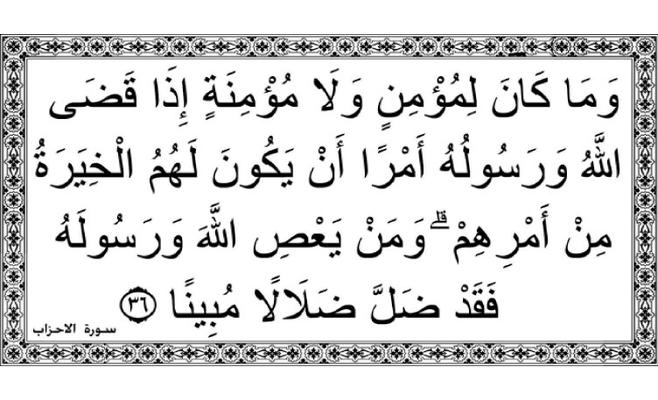 وَمَا كَانَ لِمُؤْمِنٍ وَلَا مُؤْمِنَةٍ إِذَا قَضَى اللَّهُ وَرَسُولُهُ أَمْرًا أَنْ يَكُونَ لَهُمُ الْخِيَرَةُ مِنْ أَمْرِهِمْ ۗ وَمَنْ يَعْصِ اللَّهَ وَرَسُولَهُ فَقَدْ ضَلَّ ضَلَالًا مُبِينًا ٣٦

سورة الاحزاب